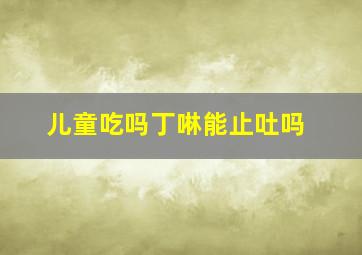 儿童吃吗丁啉能止吐吗